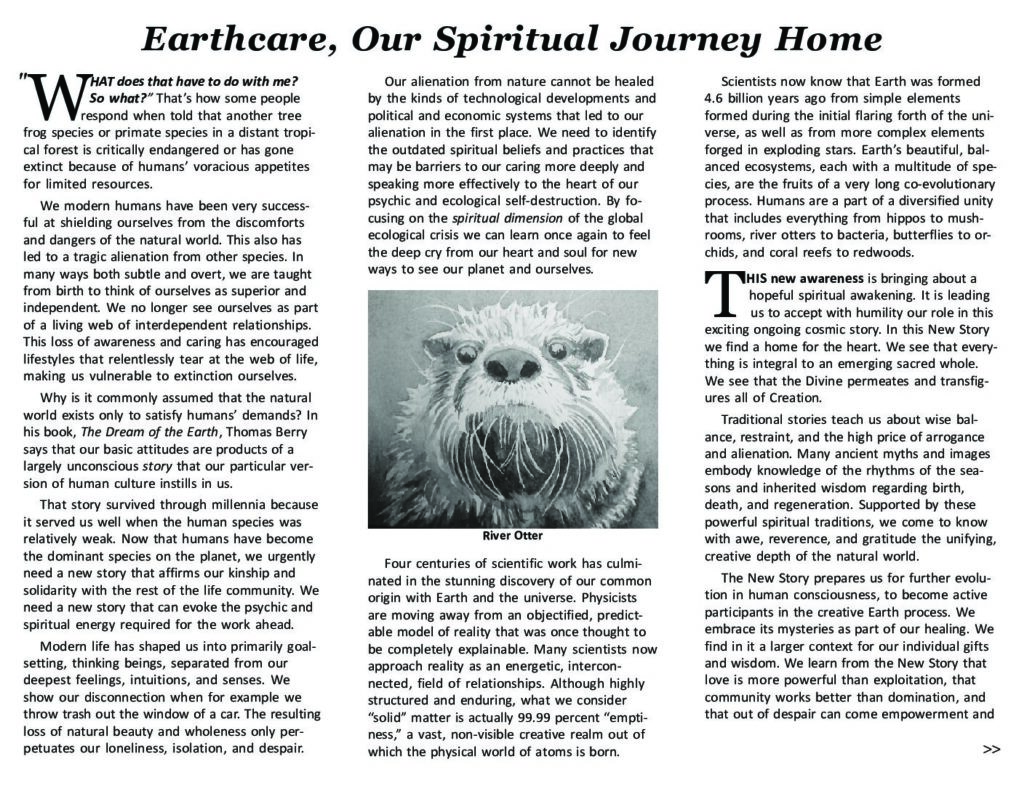 Earthcare, Our Spiritual Journey Home

"WHAT does that have to do with me? So what?" That's how some people respond when told that another tree frog species or primate species in a distant tropical forest is critically endangered or has gone extinct because of humans' voracious appetites for limited resources.

We modern humans have been very successful at shielding ourselves from the discomforts and dangers of the natural world. This also has led to a tragic alienation from other species. In many ways both subtle and overt, we are taught from birth to think of ourselves as superior and independent. We no longer see ourselves as part of a living web of interdependent relationships. This loss of awareness and caring has encouraged lifestyles that relentlessly tear at the web of life, making us vulnerable to extinction ourselves.

Why is it commonly assumed that the natural world exists only to satisfy humans' demands? In his book, The Dream of the Earth, Thomas Berry says that our basic attitudes are products of a largely unconscious story that our particular version of human culture instills in us.

That story survived through millennia because it served us well when the human species was relatively weak. Now that humans have become the dominant species on the planet, we urgently need a new story that affirms our kinship and solidarity with the rest of the life community. We need a new story that can evoke the psychic and spiritual energy required for the work ahead.

Modern life has shaped us into primarily goal-setting, thinking beings, separated from our deepest feelings, intuitions, and senses. We show our disconnection when for example we throw trash out the window of a car. The resulting loss of natural beauty and wholeness only perpetuates our loneliness, isolation, and despair.

Our alienation from nature cannot be healed by the kinds of technological developments and political and economic systems that led to our alienation in the first place. We need to identify the outdated spiritual beliefs and practices that may be barriers to our caring more deeply and speaking more effectively to the heart of our psychic and ecological self-destruction. By focusing on the spiritual dimension of the global ecological crisis we can learn once again to feel the deep cry from our heart and soul for new ways to see our planet and ourselves.

River Otter

Four centuries of scientific work has culminated in the stunning discovery of our common origin with Earth and the universe. Physicists are moving away from an objectified, predictable model of reality that was once thought to be completely explainable. Many scientists now approach reality as an energetic, interconnected, field of relationships. Although highly structured and enduring, what we consider "solid" matter is actually 99.99 percent "emptiness," a vast, non-visible creative realm out of which the physical world of atoms is born.

Scientists now know that Earth was formed 4.6 billion years ago from simple elements formed during the initial flaring forth of the universe, as well as from more complex elements forged in exploding stars. Earth's beautiful, balanced ecosystems, each with a multitude of species, are the fruits of a very long co-evolutionary process. Humans are a part of a diversified unity that includes everything from hippos to mushrooms, river otters to bacteria, butterflies to orchids, and coral reefs to redwoods.

THIS new awareness is bringing about a hopeful spiritual awakening. It is leading us to accept with humility our role in this exciting ongoing cosmic story. In this New Story we find a home for the heart. We see that everything is integral to an emerging sacred whole. We see that the Divine permeates and transfigures all of Creation.

Traditional stories teach us about wise balance, restraint, and the high price of arrogance and alienation. Many ancient myths and images embody knowledge of the rhythms of the seasons and inherited wisdom regarding birth, death, and regeneration. Supported by these powerful spiritual traditions, we come to know with awe, reverence, and gratitude the unifying, creative depth of the natural world.

The New Story prepares us for further evolution in human consciousness, to become active participants in the creative Earth process. We embrace its mysteries as part of our healing. We find in it a larger context for our individual gifts and wisdom. We learn from the New Story that love is more powerful than exploitation, that community works better than domination, and that out of despair can come empowerment and

>>